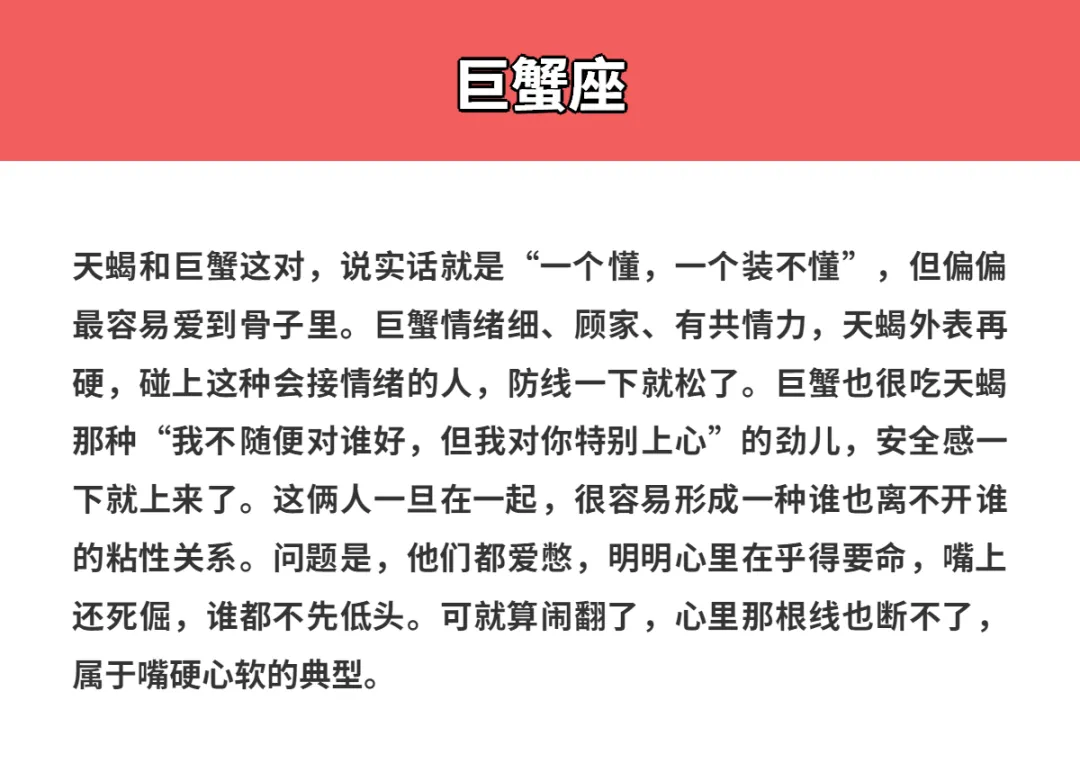 巨蟹座

天蝎和巨蟹这对，说实话就是“一个懂，一个装不懂”，但偏偏最容易爱到骨子里。巨蟹情绪细、顾家、有共情力，天蝎外表再硬，碰上这种会接情绪的人，防线一下就松了。巨蟹也很吃天蝎那种“我不随便对谁好，但我对你特别上心”的劲儿，安全感一下就上来了。这俩人一旦在一起，很容易形成一种谁也离不开谁的粘性关系。问题是，他们都爱憋，明明心里在乎得要命，嘴上还死倔，谁都不先低头。可就算闹翻了，心里那根线也断不了，属于嘴硬心软的典型。